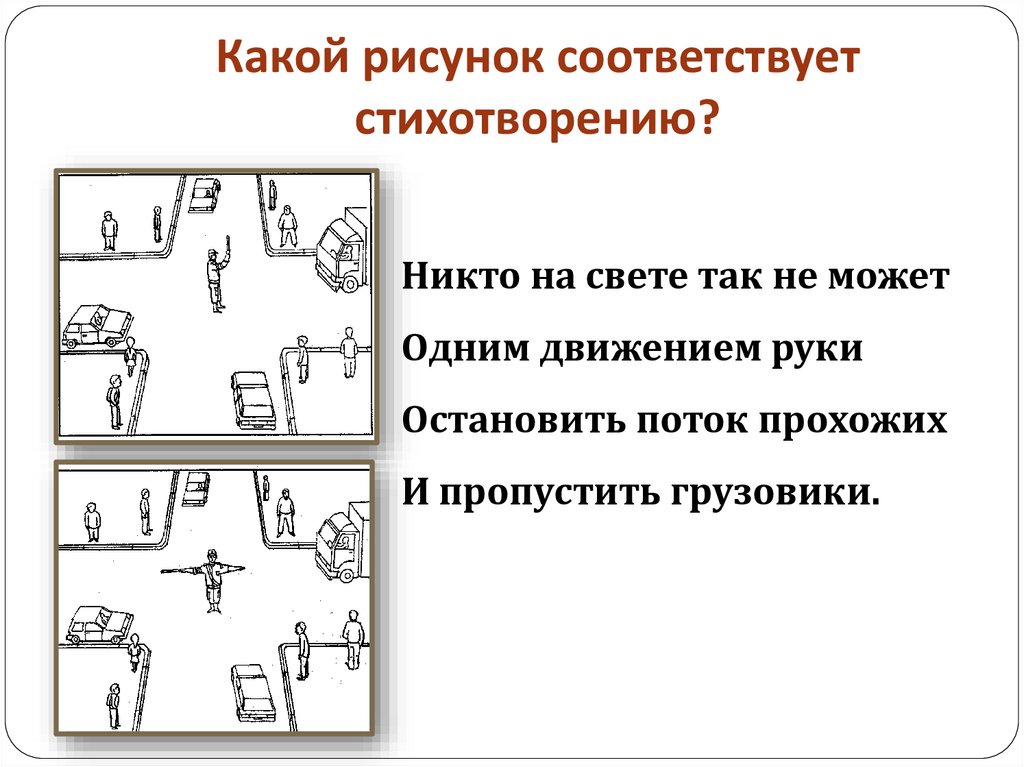 Какой рисунок соответствует стихотворению?

Никто на свете так не может

Одним движением руки

Остановить поток прохожих

И пропустить грузовики.